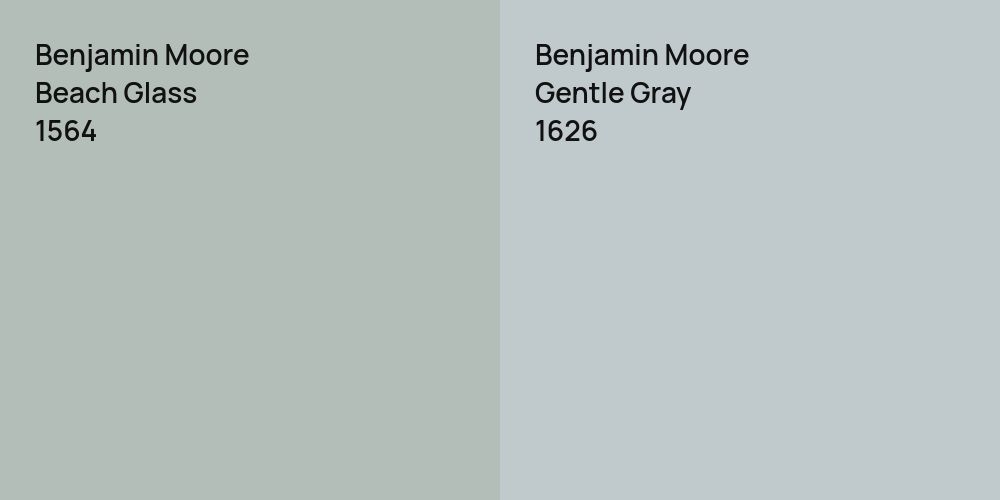 Benjamin Moore
Beach Glass
1564

Benjamin Moore
Gentle Gray
1626